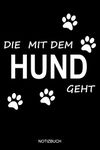 DIE MIT DEM
HUND
GEHT

NOTIZBUCH